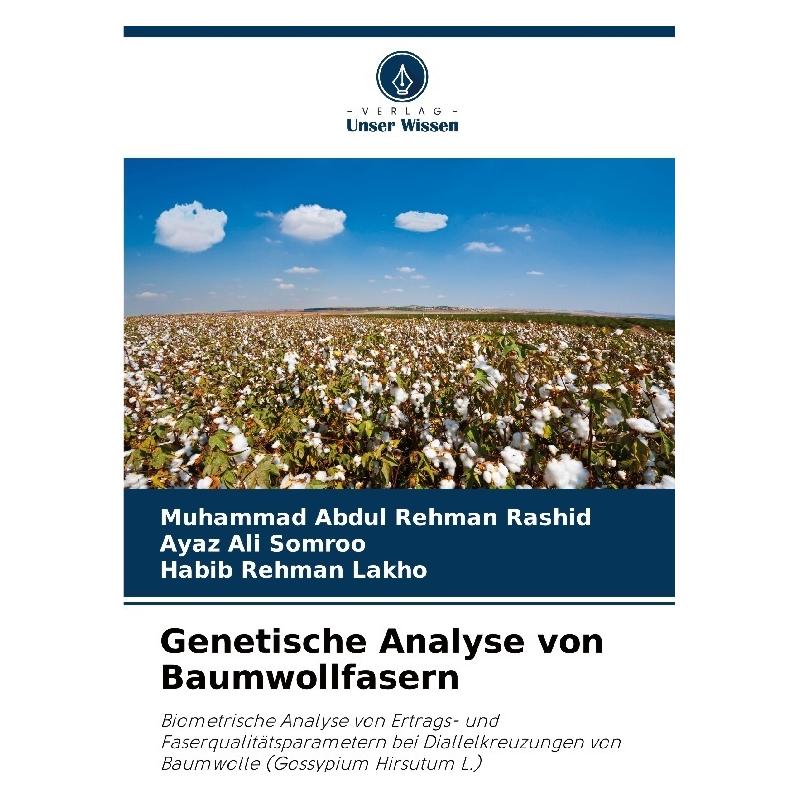 - VERLAG -
Unser Wissen

Muhammad Abdul Rehman Rashid
Ayaz Ali Somroo
Habib Rehman Lakho

Genetische Analyse von Baumwollfasern

Biometrische Analyse von Ertrags- und Faserqualitätsparametern bei Diallelkreuzungen von Baumwolle (Gossypium Hirsutum L.)